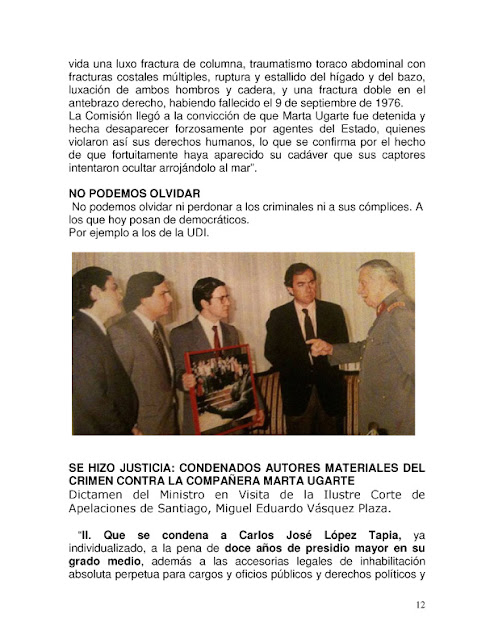 vida una luxo fractura de columna, traumatismo toraco abdominal con fracturas costales múltiples, ruptura y estallido del hígado y del bazo, luxación de ambos hombros y cadera, y una fractura doble en el antebrazo derecho, habiendo fallecido el 9 de septiembre de 1976.
La Comisión llegó a la convicción de que Marta Ugarte fue detenida y hecha desaparecer forzosamente por agentes del Estado, quienes violaron así sus derechos humanos, lo que se confirma por el hecho de que fortuitamente haya aparecido su cadáver que sus captores intentaron ocultar arrojándolo al mar".

NO PODEMOS OLVIDAR
No podemos olvidar ni perdonar a los criminales ni a sus cómplices. A los que hoy posan de democráticos.
Por ejemplo a los de la UDI.

SE HIZO JUSTICIA: CONDENADOS AUTORES MATERIALES DEL CRIMEN CONTRA LA COMPAÑERA MARTA UGARTE
Dictamen del Ministro en Visita de la Ilustre Corte de Apelaciones de Santiago, Miguel Eduardo Vásquez Plaza.

"II. Que se condena a Carlos José López Tapia, ya individualizado, a la pena de doce años de presidio mayor en su grado medio, además a las accesorias legales de inhabilitación absoluta perpetua para cargos y oficios públicos y derechos políticos y

12